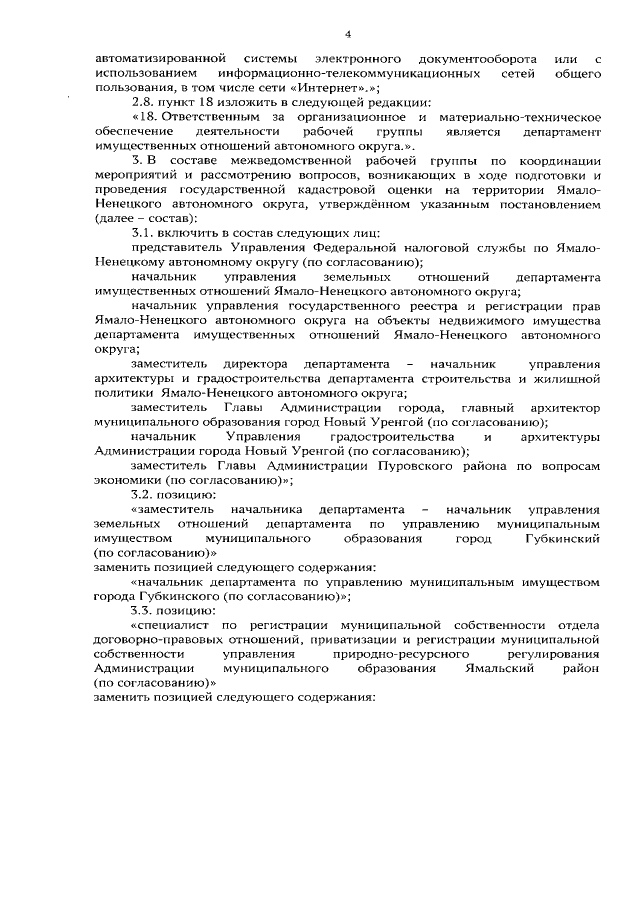 4

автоматизированной системы электронного документооборота или с использованием информационно-телекоммуникационных сетей общего пользования, в том числе сети «Интернет».»;

2.8. пункт 18 изложить в следующей редакции:

«18. Ответственным за организационное и материально-техническое обеспечение деятельности рабочей группы является департамент имущественных отношений автономного округа.».

3. В составе межведомственной рабочей группы по координации мероприятий и рассмотрению вопросов, возникающих в ходе подготовки и проведения государственной кадастровой оценки на территории Ямало-Ненецкого автономного округа, утверждённом указанным постановлением (далее – состав):

3.1. включить в состав следующих лиц:

представитель Управления Федеральной налоговой службы по Ямало-Ненецкому автономному округу (по согласованию);

начальник управления земельных отношений департамента имущественных отношений Ямало-Ненецкого автономного округа;

начальник управления государственного реестра и регистрации прав Ямало-Ненецкого автономного округа на объекты недвижимого имущества департамента имущественных отношений Ямало-Ненецкого автономного округа;

заместитель директора департамента – начальник управления архитектуры и градостроительства департамента строительства и жилищной политики Ямало-Ненецкого автономного округа;

заместитель Главы Администрации города, главный архитектор муниципального образования город Новый Уренгой (по согласованию);

начальник Управления градостроительства и архитектуры Администрации города Новый Уренгой (по согласованию);

заместитель Главы Администрации Пуровского района по вопросам экономики (по согласованию)»;

3.2. позицию:

«заместитель начальника департамента – начальник управления земельных отношений департамента по управлению муниципальным имуществом муниципального образования город Губкинский (по согласованию)»

заменить позицией следующего содержания:

«начальник департамента по управлению муниципальным имуществом города Губкинского (по согласованию)»;

3.3. позицию:

«специалист по регистрации муниципальной собственности отдела договорно-правовых отношений, приватизации и регистрации муниципальной собственности управления природно-ресурсного регулирования Администрации муниципального образования Ямальский район (по согласованию)»

заменить позицией следующего содержания: